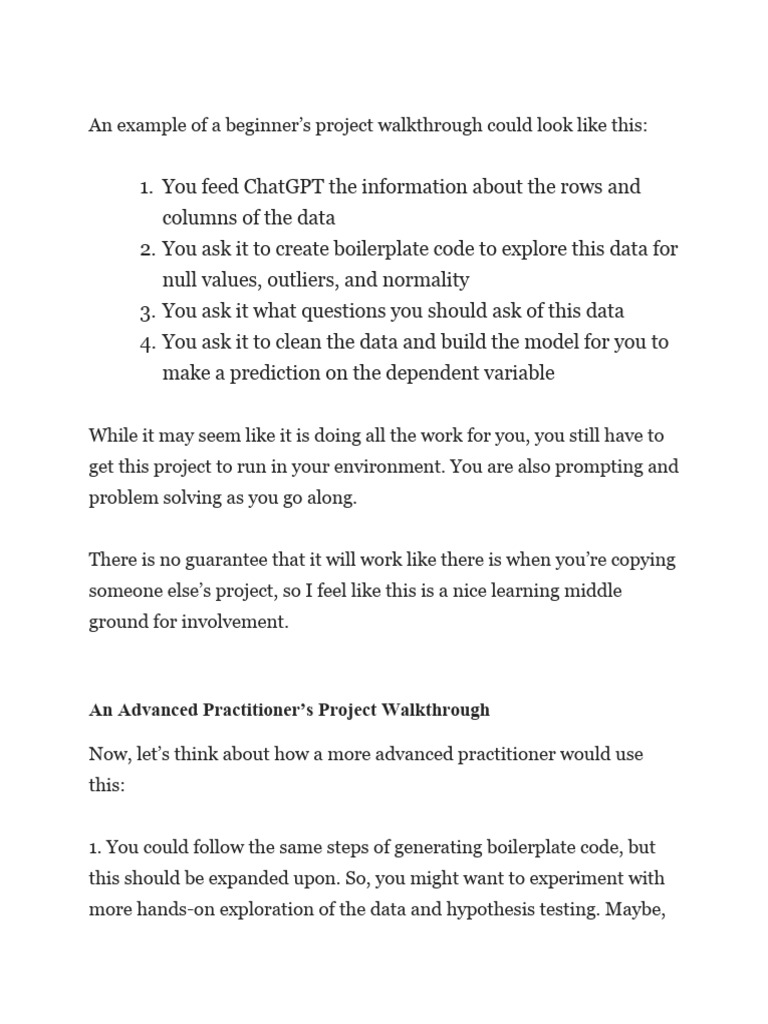 An example of a beginner’s project walkthrough could look like this:

1. You feed ChatGPT the information about the rows and columns of the data
2. You ask it to create boilerplate code to explore this data for null values, outliers, and normality
3. You ask it what questions you should ask of this data
4. You ask it to clean the data and build the model for you to make a prediction on the dependent variable

While it may seem like it is doing all the work for you, you still have to get this project to run in your environment. You are also prompting and problem solving as you go along.

There is no guarantee that it will work like there is when you’re copying someone else’s project, so I feel like this is a nice learning middle ground for involvement.

An Advanced Practitioner’s Project Walkthrough

Now, let’s think about how a more advanced practitioner would use this:

1. You could follow the same steps of generating boilerplate code, but this should be expanded upon. So, you might want to experiment with more hands-on exploration of the data and hypothesis testing. Maybe,